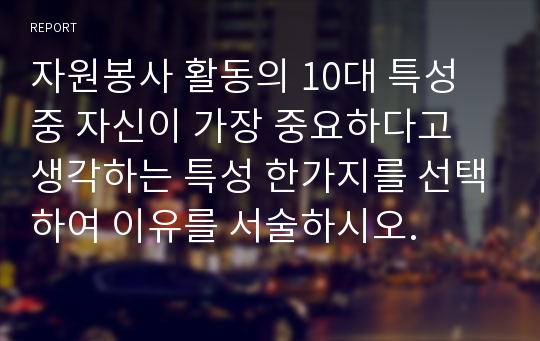 REPORT

자원봉사 활동의 10대 특성 중 자신이 가장 중요하다고 생각하는 특성 한가지를 선택하여 이유를 서술하시오.